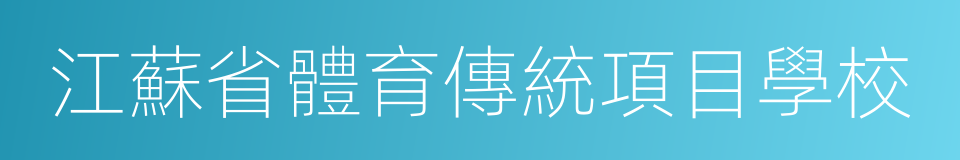 江蘇省體育傳統項目學校